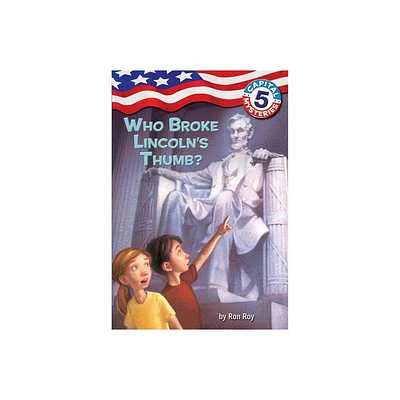 CAPITAL 5 MYSTERIES

WHO BROKE LINCOLN'S THUMB?

by Ron Roy